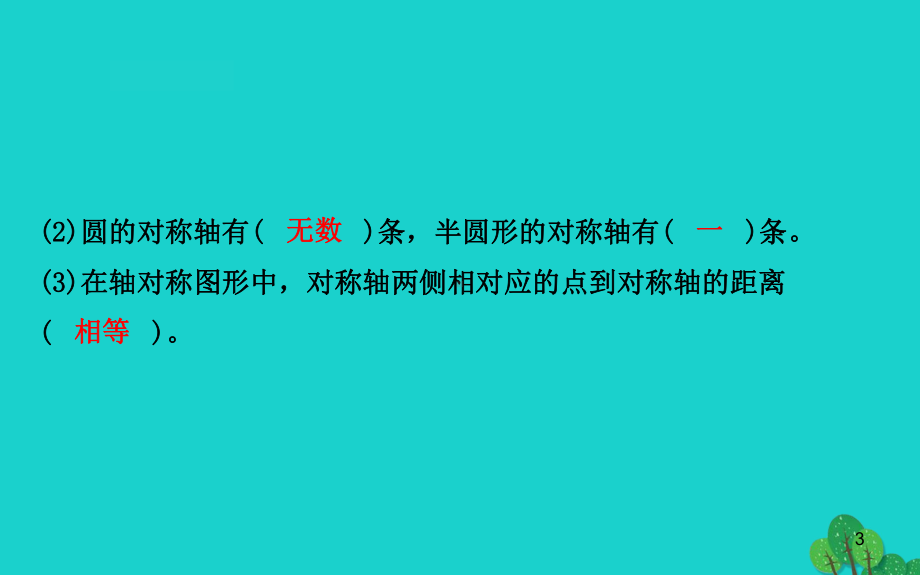 (2)圆的对称轴有( 无数 )条，半圆形的对称轴有( 一 )条。
(3)在轴对称图形中，对称轴两侧相对应的点到对称轴的距离( 相等 )。

3